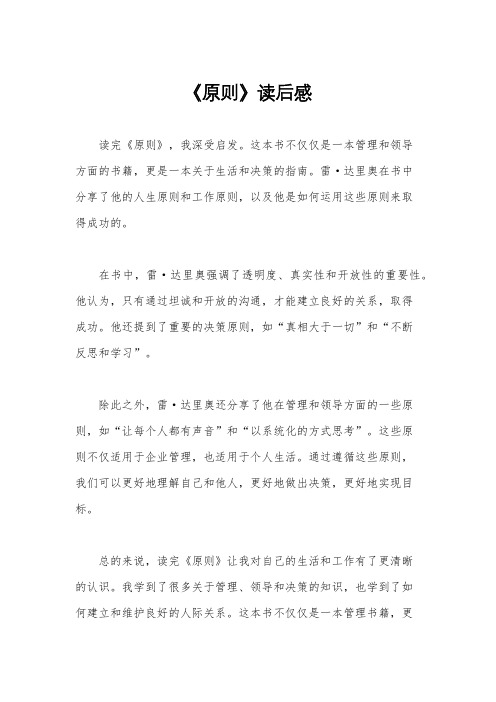 《原则》读后感

读完《原则》，我深受启发。这本书不仅仅是一本管理和领导方面的书籍，更是一本关于生活和决策的指南。雷·达里奥在书中分享了他的人生原则和工作原则，以及他是如何运用这些原则来取得成功的。

在书中，雷·达里奥强调了透明度、真实性和开放性的重要性。他认为，只有通过坦诚和开放的沟通，才能建立良好的关系，取得成功。他还提到了重要的决策原则，如“真相大于一切”和“不断反思和学习”。

除此之外，雷·达里奥还分享了他在管理和领导方面的一些原则，如“让每个人都有声音”和“以系统化的方式思考”。这些原则不仅适用于企业管理，也适用于个人生活。通过遵循这些原则，我们可以更好地理解自己和他人，更好地做出决策，更好地实现目标。

总的来说，读完《原则》让我对自己的生活和工作有了更清晰的认识。我学到了很多关于管理、领导和决策的知识，也学到了如何建立和维护良好的人际关系。这本书不仅仅是一本管理书籍，更